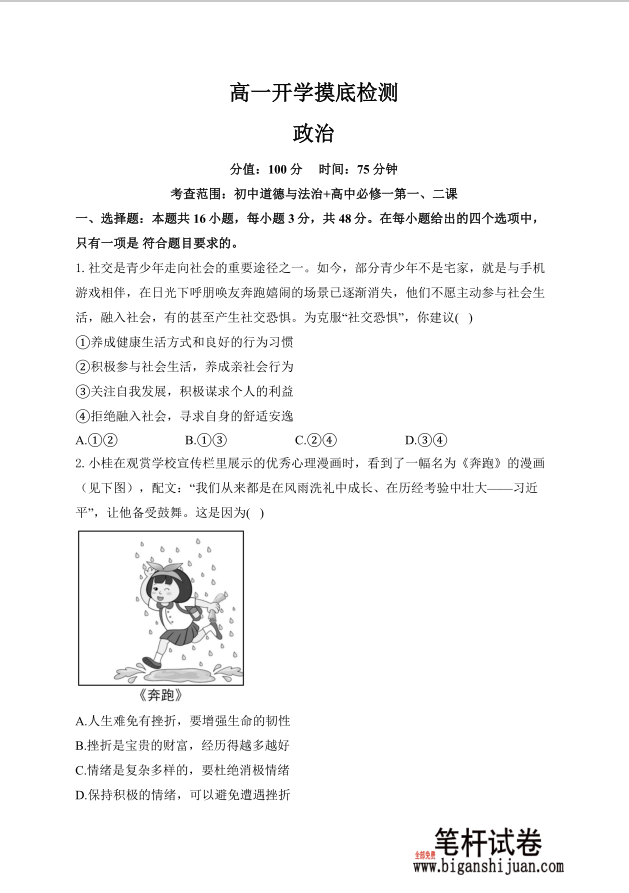 高一开学摸底检测

政治

分值：100 分　时间：75 分钟

考查范围：初中道德与法治+高中必修一第一、二课

一、选择题：本题共 16 小题，每小题 3 分，共 48 分。在每小题给出的四个选项中，只有一项是 符合题目要求的。

1. 社交是青少年走向社会的重要途径之一。如今，部分青少年不是宅家，就是与手机游戏相伴，在日光下呼朋唤友奔跑嬉闹的场景已逐渐消失，他们不愿主动参与社会生活，融入社会，有的甚至产生社交恐惧。为克服“社交恐惧”，你建议( )

①养成健康生活方式和良好的行为习惯

②积极参与社会生活，养成亲社会行为

③关注自我发展，积极谋求个人的利益

④拒绝融入社会，寻求自身的舒适安逸

A.①②　B.①③　C.②④　D.③④

2. 小桂在观赏学校宣传栏里展示的优秀心理漫画时，看到了一幅名为《奔跑》的漫画（见下图），配文：“我们从来都是在风雨洗礼中成长、在历经考验中壮大——习近平”，让他备受鼓舞。这是因为( )

《奔跑》

A.人生难免有挫折，要增强生命的韧性

B.挫折是宝贵的财富，经历得越多越好

C.情绪是复杂多样的，要杜绝消极情绪

D.保持积极的情绪，可以避免遭遇挫折

全部免费

笔杆试卷

www.biganshijuan.com